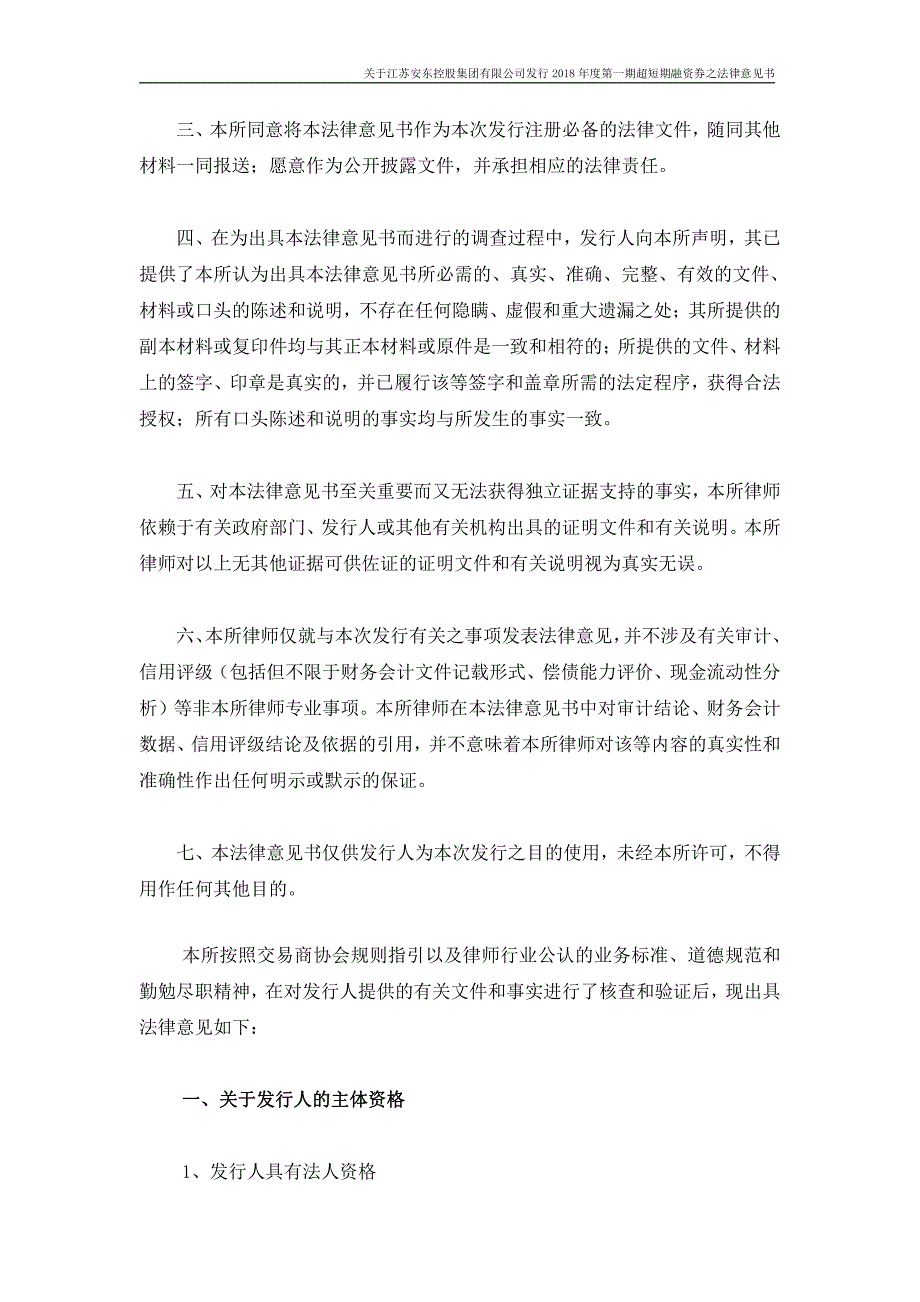 关于江苏安东控股集团有限公司发行 2018 年度第一期超短期融资券之法律意见书

三、本所同意将本法律意见书作为本次发行注册必备的法律文件，随同其他材料一同报送；愿意作为公开披露文件，并承担相应的法律责任。

四、在为出具本法律意见书而进行的调查过程中，发行人向本所声明，其已提供了本所认为出具本法律意见书所必需的、真实、准确、完整、有效的文件、材料或口头的陈述和说明，不存在任何隐瞒、虚假和重大遗漏之处；其所提供的副本材料或复印件均与其正本材料或原件是一致和相符的；所提供的文件、材料上的签字、印章是真实的，并已履行该等签字和盖章所需的法定程序，获得合法授权；所有口头陈述和说明的事实均与所发生的事实一致。

五、对本法律意见书至关重要而又无法获得独立证据支持的事实，本所律师依赖于有关政府部门、发行人或其他有关机构出具的证明文件和有关说明。本所律师对以上无其他证据可供佐证的证明文件和有关说明视为真实无误。

六、本所律师仅就与本次发行有关之事项发表法律意见，并不涉及有关审计、信用评级（包括但不限于财务会计文件记载形式、偿债能力评价、现金流动性分析）等非本所律师专业事项。本所律师在本法律意见书中对审计结论、财务会计数据、信用评级结论及依据的引用，并不意味着本所律师对该等内容的真实性和准确性作出任何明示或默示的保证。

七、本法律意见书仅供发行人为本次发行之目的使用，未经本所许可，不得用作任何其他目的。

本所按照交易商协会规则指引以及律师行业公认的业务标准、道德规范和勤勉尽职精神，在对发行人提供的有关文件和事实进行了核查和验证后，现出具法律意见如下：

一、关于发行人的主体资格

1、发行人具有法人资格